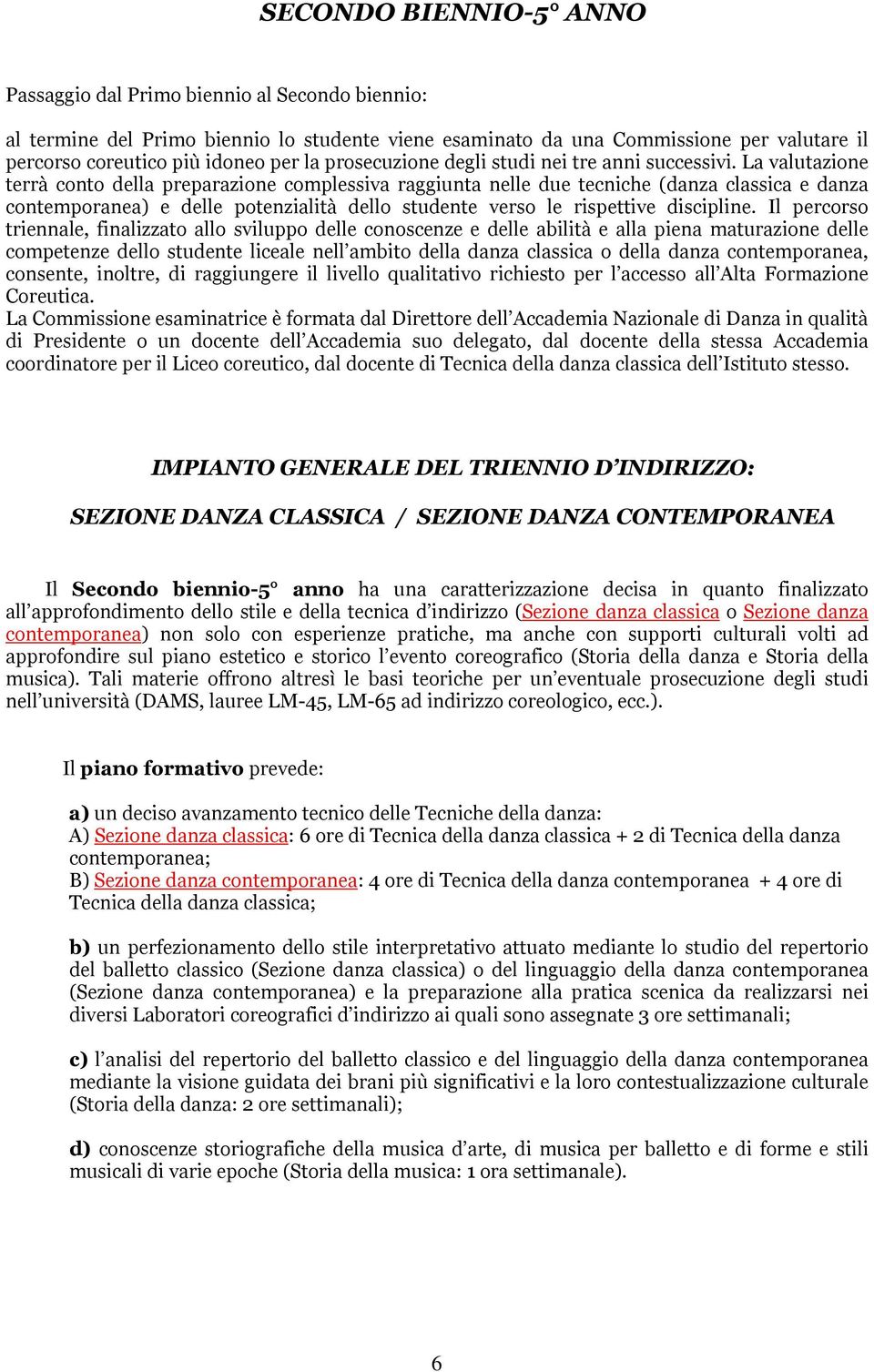 SECONDO BIENNIO-5° ANNO

Passaggio dal Primo biennio al Secondo biennio:

al termine del Primo biennio lo studente viene esaminato da una Commissione per valutare il percorso coreutico più idoneo per la prosecuzione degli studi nei tre anni successivi. La valutazione terrà conto della preparazione complessiva raggiunta nelle due tecniche (danza classica e danza contemporanea) e delle potenzialità dello studente verso le rispettive discipline. Il percorso triennale, finalizzato allo sviluppo delle conoscenze e delle abilità e alla piena maturazione delle competenze dello studente liceale nell'ambito della danza classica o della danza contemporanea, consente, inoltre, di raggiungere il livello qualitativo richiesto per l'accesso all'Alta Formazione Coreutica.
La Commissione esaminatrice è formata dal Direttore dell'Accademia Nazionale di Danza in qualità di Presidente o un docente dell'Accademia suo delegato, dal docente della stessa Accademia coordinatore per il Liceo coreutico, dal docente di Tecnica della danza classica dell'Istituto stesso.

IMPIANTO GENERALE DEL TRIENNIO D'INDIRIZZO:

SEZIONE DANZA CLASSICA / SEZIONE DANZA CONTEMPORANEA

Il Secondo biennio-5° anno ha una caratterizzazione decisa in quanto finalizzato all'approfondimento dello stile e della tecnica d'indirizzo (Sezione danza classica o Sezione danza contemporanea) non solo con esperienze pratiche, ma anche con supporti culturali volti ad approfondire sul piano estetico e storico l'evento coreografico (Storia della danza e Storia della musica). Tali materie offrono altresì le basi teoriche per un'eventuale prosecuzione degli studi nell'università (DAMS, lauree LM-45, LM-65 ad indirizzo coreologico, ecc.).

Il piano formativo prevede:

a) un deciso avanzamento tecnico delle Tecniche della danza:
A) Sezione danza classica: 6 ore di Tecnica della danza classica + 2 di Tecnica della danza contemporanea;
B) Sezione danza contemporanea: 4 ore di Tecnica della danza contemporanea + 4 ore di Tecnica della danza classica;

b) un perfezionamento dello stile interpretativo attuato mediante lo studio del repertorio del balletto classico (Sezione danza classica) o del linguaggio della danza contemporanea (Sezione danza contemporanea) e la preparazione alla pratica scenica da realizzarsi nei diversi Laboratori coreografici d'indirizzo ai quali sono assegnate 3 ore settimanali;

c) l'analisi del repertorio del balletto classico e del linguaggio della danza contemporanea mediante la visione guidata dei brani più significativi e la loro contestualizzazione culturale (Storia della danza: 2 ore settimanali);

d) conoscenze storiografiche della musica d'arte, di musica per balletto e di forme e stili musicali di varie epoche (Storia della musica: 1 ora settimanale).

6